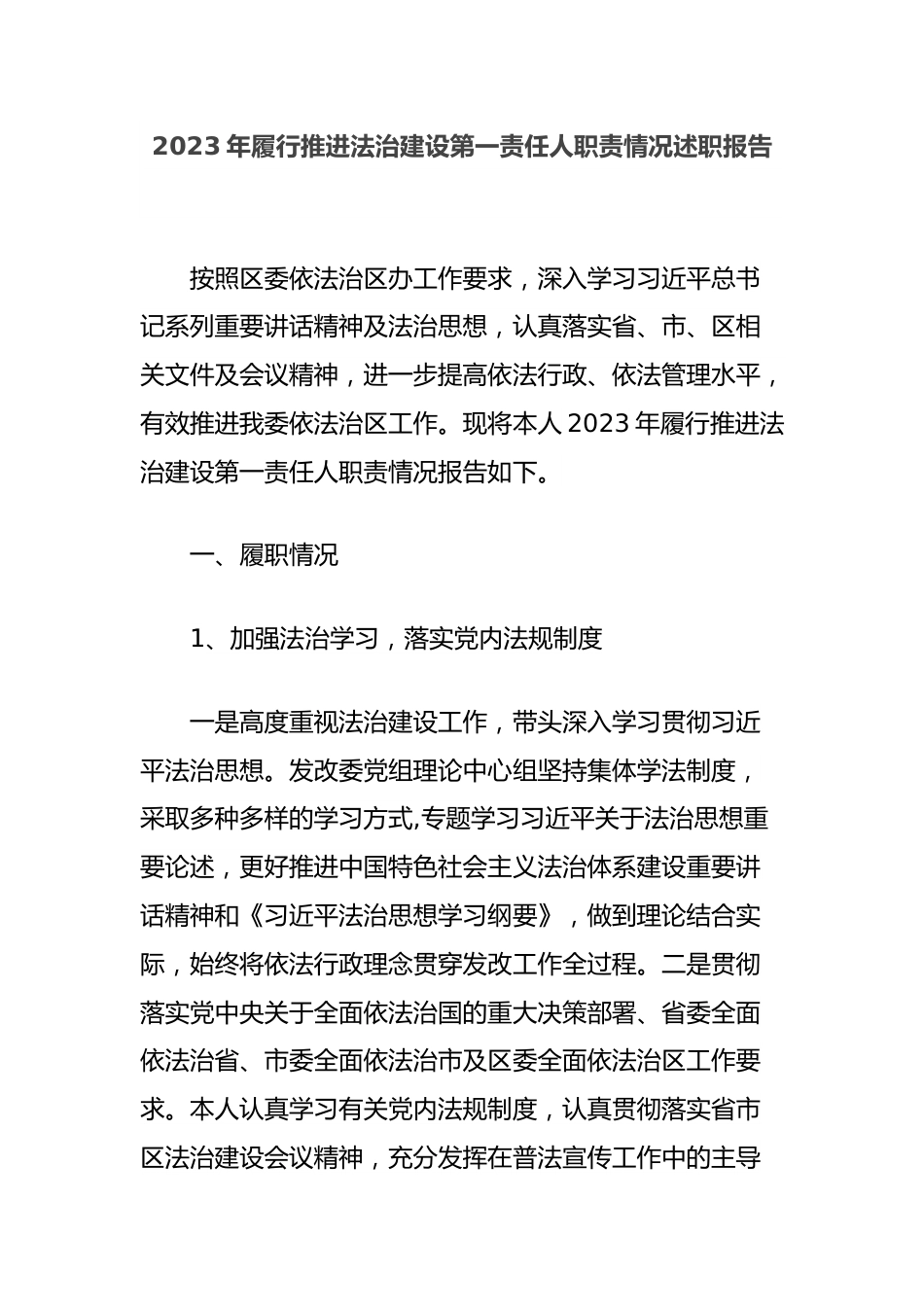 2023 年履行推进法治建设第一责任人职责情况述职报告

按照区委依法治区办工作要求，深入学习习近平总书记系列重要讲话精神及法治思想，认真落实省、市、区相关文件及会议精神，进一步提高依法行政、依法管理水平，有效推进我委依法治区工作。现将本人 2023 年履行推进法治建设第一责任人职责情况报告如下。

一、履职情况

1、加强法治学习，落实党内法规制度

一是高度重视法治建设工作，带头深入学习贯彻习近平法治思想。发改委党组理论中心组坚持集体学法制度，采取多种多样的学习方式,专题学习习近平关于法治思想重要论述，更好推进中国特色社会主义法治体系建设重要讲话精神和《习近平法治思想学习纲要》，做到理论结合实际，始终将依法行政理念贯穿发改工作全过程。二是贯彻落实党中央关于全面依法治国的重大决策部署、省委全面依法治省、市委全面依法治市及区委全面依法治区工作要求。本人认真学习有关党内法规制度，认真贯彻落实省市区法治建设会议精神，充分发挥在普法宣传工作中的主导